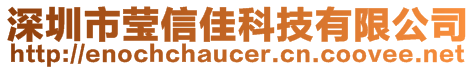 深圳市莹信佳科技有限公司
http://enochchaucer.cn.coovee.net